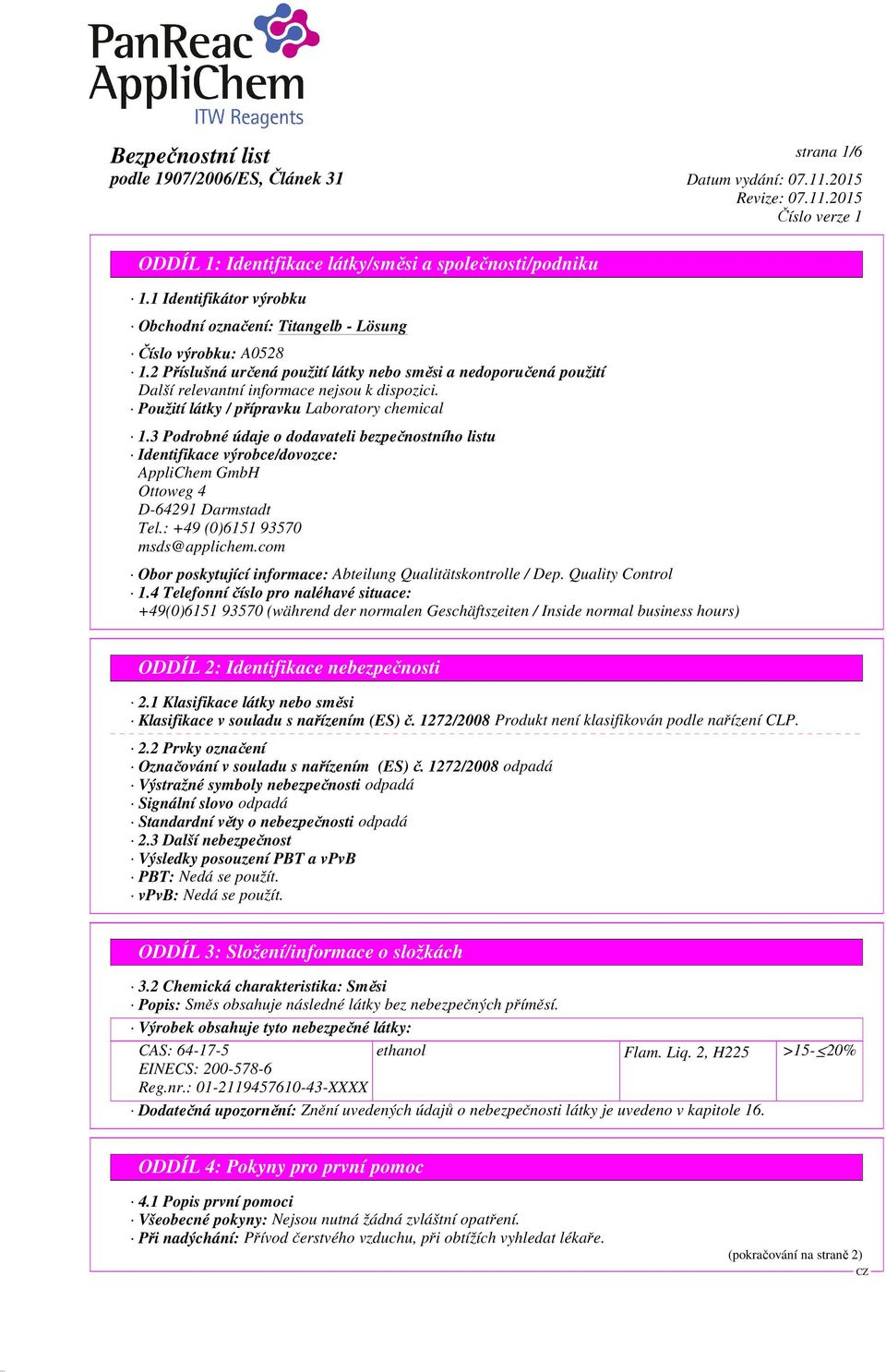 PanReac AppliChem
ITW Reagents

Bezpečnostní list
podle 1907/2006/ES, Článek 31

strana 1/6
Datum vydání: 07.11.2015
Revize: 07.11.2015
Číslo verze 1

ODDÍL 1: Identifikace látky/směsi a společnosti/podniku

· 1.1 Identifikátor výrobku

· Obchodní označení: Titangelb - Lösung

· Číslo výrobku: A0528
· 1.2 Příslušná určená použití látky nebo směsi a nedoporučená použití
Další relevantní informace nejsou k dispozici.
· Použití látky / přípravku Laboratory chemical

· 1.3 Podrobné údaje o dodavateli bezpečnostního listu
· Identifikace výrobce/dovozce:
AppliChem GmbH
Ottoweg 4
D-64291 Darmstadt
Tel.: +49 (0)6151 93570
msds@applichem.com

· Obor poskytující informace: Abteilung Qualitätskontrolle / Dep. Quality Control
· 1.4 Telefonní číslo pro naléhavé situace:
+49(0)6151 93570 (während der normalen Geschäftszeiten / Inside normal business hours)

ODDÍL 2: Identifikace nebezpečnosti

· 2.1 Klasifikace látky nebo směsi
· Klasifikace v souladu s nařízením (ES) č. 1272/2008 Produkt není klasifikován podle nařízení CLP.

· 2.2 Prvky označení
· Označování v souladu s nařízením (ES) č. 1272/2008 odpadá
· Výstražné symboly nebezpečnosti odpadá
· Signální slovo odpadá
· Standardní věty o nebezpečnosti odpadá
· 2.3 Další nebezpečnost
· Výsledky posouzení PBT a vPvB
· PBT: Nedá se použít.
· vPvB: Nedá se použít.

ODDÍL 3: Složení/informace o složkách

· 3.2 Chemická charakteristika: Směsi
· Popis: Směs obsahuje následné látky bez nebezpečných příměsí.

· Výrobek obsahuje tyto nebezpečné látky:

| CAS: 64-17-5 EINECS: 200-578-6 Reg.nr.: 01-2119457610-43-XXXX | ethanol | Flam. Liq. 2, H225 | >15-≤20% |
|---|---|---|---|

· Dodatečná upozornění: Znění uvedených údajů o nebezpečnosti látky je uvedeno v kapitole 16.

ODDÍL 4: Pokyny pro první pomoc

· 4.1 Popis první pomoci
· Všeobecné pokyny: Nejsou nutná žádná zvláštní opatření.
· Při nadýchání: Přívod čerstvého vzduchu, při obtížích vyhledat lékaře.

(pokračování na straně 2)
CZ